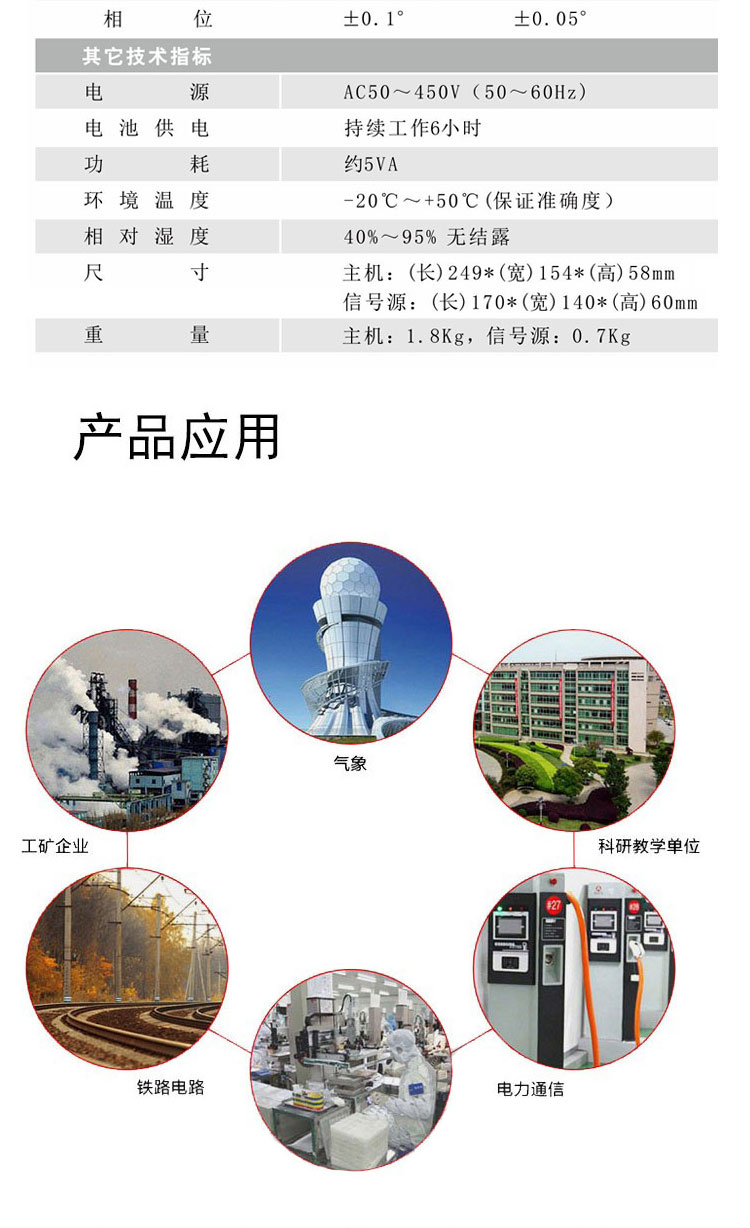 | 相位 | ±0.1° | ±0.05° |
|---|---|---|
| 其它技术指标 | | |
| 电源 | AC50～450V（50～60Hz） | |
| 电池供电 | 持续工作6小时 | |
| 功耗 | 约5VA | |
| 环境温度 | -20℃～+50℃(保证准确度) | |
| 相对湿度 | 40%～95% 无结露 | |
| 尺寸 | 主机：(长)249*(宽)154*(高)58mm 信号源：(长)170*(宽)140*(高)60mm | |
| 重量 | 主机：1.8Kg，信号源：0.7Kg | |

产品应用

气象

工矿企业

科研教学单位

铁路电路

电力通信